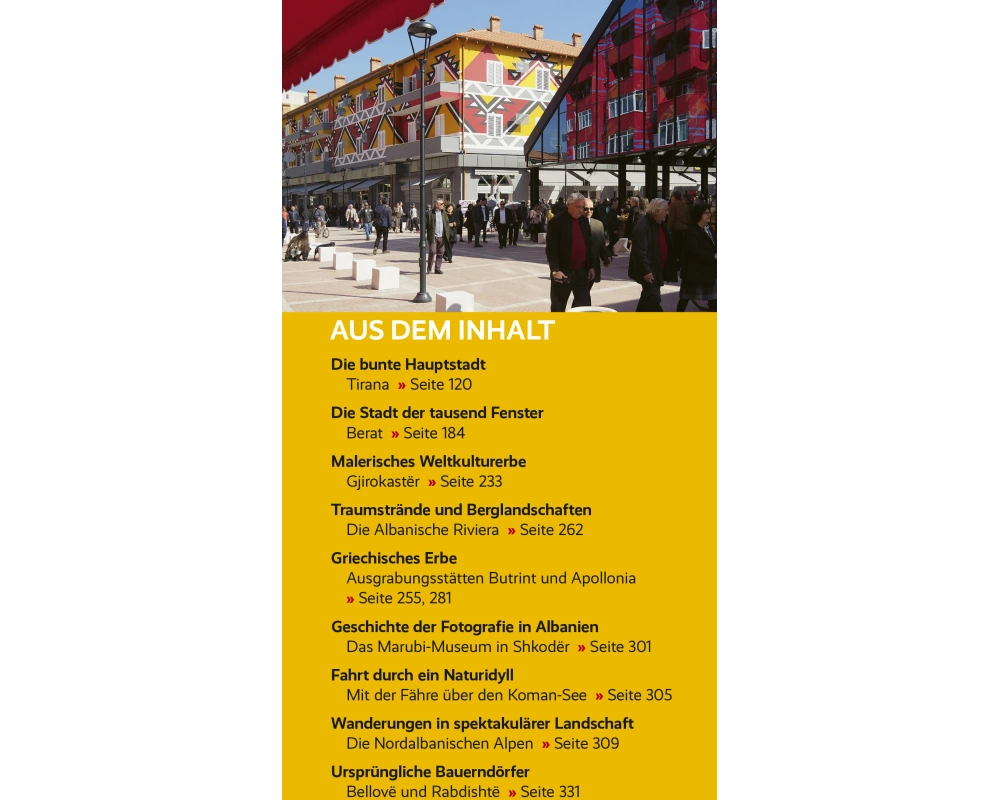 AUS DEM INHALT

Die bunte Hauptstadt
Tirana » Seite 120

Die Stadt der tausend Fenster
Berat » Seite 184

Malerisches Weltkulturerbe
Gjirokastër » Seite 233

Traumstrände und Berglandschaften
Die Albanische Riviera » Seite 262

Griechisches Erbe
Ausgrabungsstätten Butrint und Apollonia » Seite 255, 281

Geschichte der Fotografie in Albanien
Das Marubi-Museum in Shkodër » Seite 301

Fahrt durch ein Naturidyll
Mit der Fähre über den Koman-See » Seite 305

Wanderungen in spektakulärer Landschaft
Die Nordalbanischen Alpen » Seite 309

Ursprüngliche Bauerndörfer
Bellovë und Rabdishtë » Seite 331